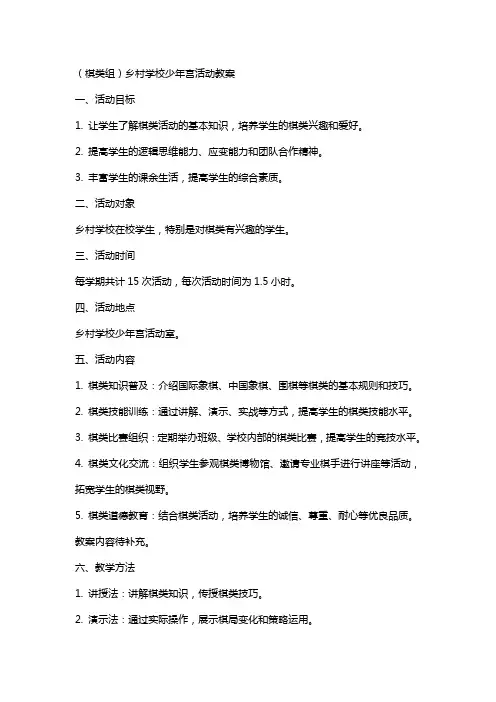 （棋类组）乡村学校少年宫活动教案

一、活动目标

1. 让学生了解棋类活动的基本知识，培养学生的棋类兴趣和爱好。

2. 提高学生的逻辑思维能力、应变能力和团队合作精神。

3. 丰富学生的课余生活，提高学生的综合素质。

二、活动对象

乡村学校在校学生，特别是对棋类有兴趣的学生。

三、活动时间

每学期共计 15 次活动，每次活动时间为 1.5 小时。

四、活动地点

乡村学校少年宫活动室。

五、活动内容

1. 棋类知识普及：介绍国际象棋、中国象棋、围棋等棋类的基本规则和技巧。

2. 棋类技能训练：通过讲解、演示、实战等方式，提高学生的棋类技能水平。

3. 棋类比赛组织：定期举办班级、学校内部的棋类比赛，提高学生的竞技水平。

4. 棋类文化交流：组织学生参观棋类博物馆、邀请专业棋手进行讲座等活动，拓宽学生的棋类视野。

5. 棋类道德教育：结合棋类活动，培养学生的诚信、尊重、耐心等优良品质。

教案内容待补充。

六、教学方法

1. 讲授法：讲解棋类知识，传授棋类技巧。

2. 演示法：通过实际操作，展示棋局变化和策略运用。